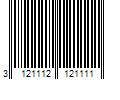 3 121112 121111